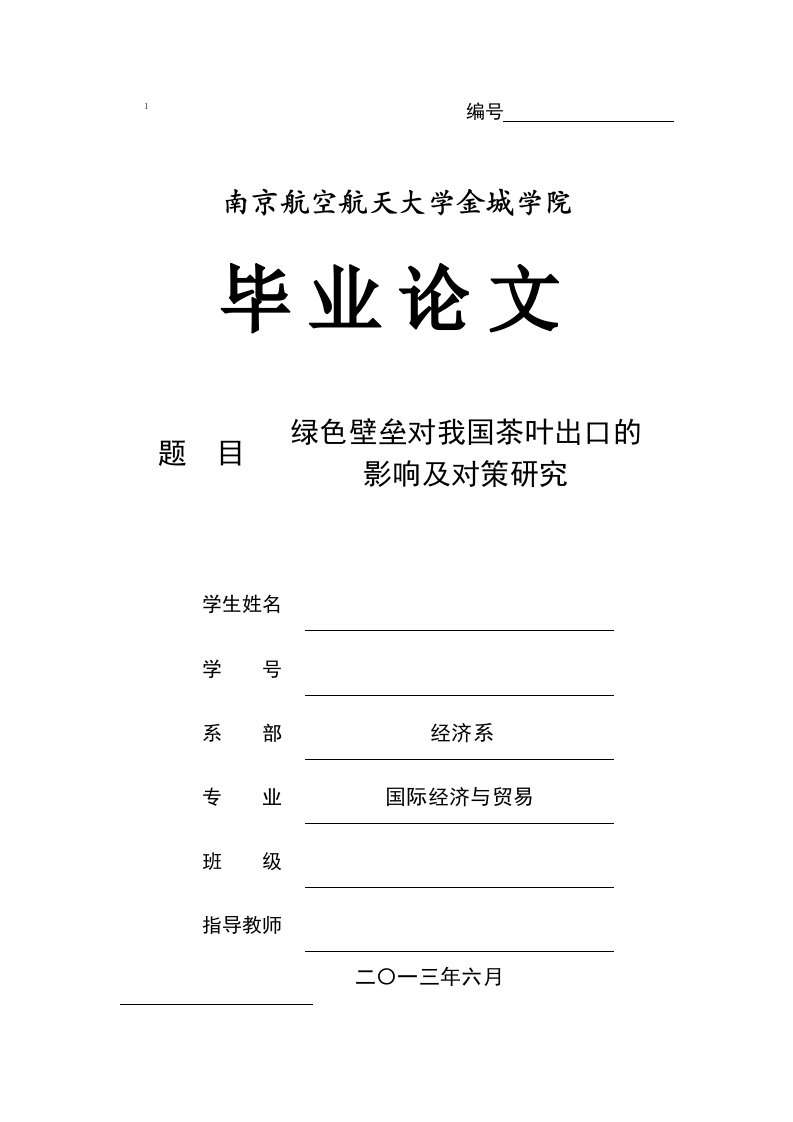 1

编号

南京航空航天大学金城学院

毕业论文

题 目 绿色壁垒对我国茶叶出口的影响及对策研究

学生姓名

学 号

系 部 经济系

专 业 国际经济与贸易

班 级

指导教师

二〇一三年六月